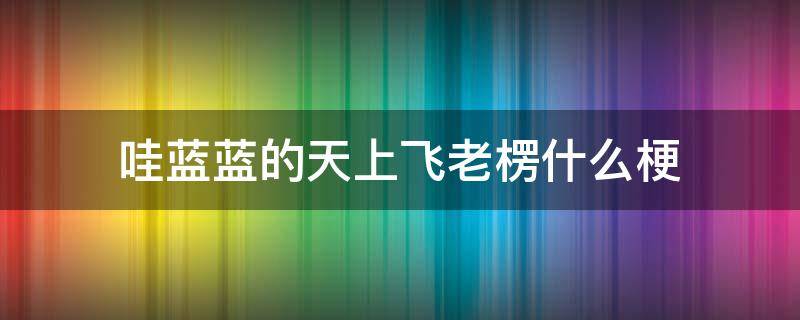 哇蓝蓝的天上飞老楞什么梗